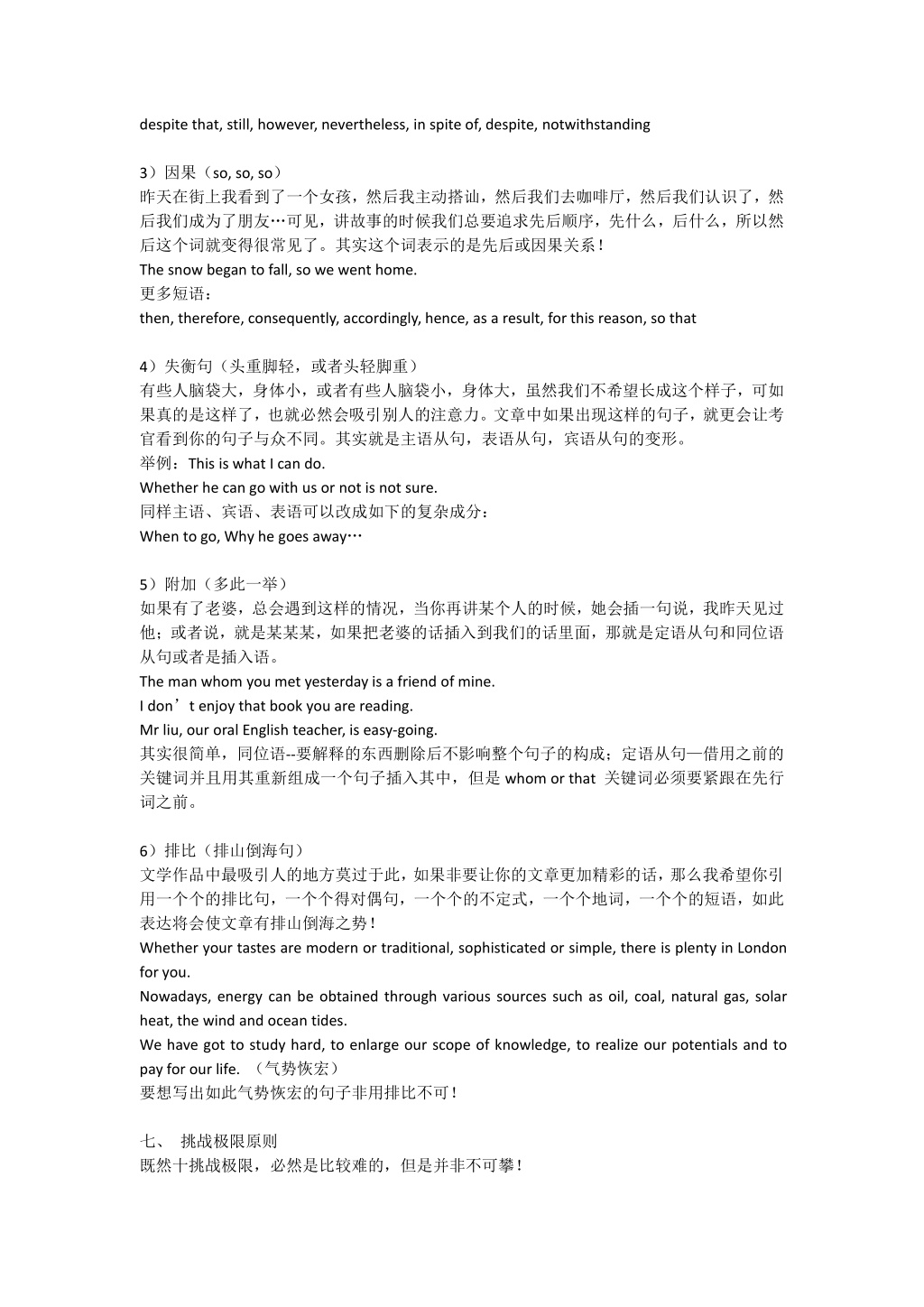 despite that, still, however, nevertheless, in spite of, despite, notwithstanding

3）因果（so, so, so）
昨天在街上我看到了一个女孩，然后我主动搭讪，然后我们去咖啡厅，然后我们认识了，然后我们成为了朋友…可见，讲故事的时候我们总要追求先后顺序，先什么，后什么，所以然后这个词就变得很常见了。其实这个词表示的是先后或因果关系！
The snow began to fall, so we went home.
更多短语：
then, therefore, consequently, accordingly, hence, as a result, for this reason, so that

4）失衡句（头重脚轻，或者头轻脚重）
有些人脑袋大，身体小，或者有些人脑袋小，身体大，虽然我们不希望长成这个样子，可如果真的是这样了，也就必然会吸引别人的注意力。文章中如果出现这样的句子，就更会让考官看到你的句子与众不同。其实就是主语从句，表语从句，宾语从句的变形。
举例：This is what I can do.
Whether he can go with us or not is not sure.
同样主语、宾语、表语可以改成如下的复杂成分：
When to go, Why he goes away…

5）附加（多此一举）
如果有了老婆，总会遇到这样的情况，当你再讲某个人的时候，她会插一句说，我昨天见过他；或者说，就是某某某，如果把老婆的话插入到我们的话里面，那就是定语从句和同位语从句或者是插入语。
The man whom you met yesterday is a friend of mine.
I don’t enjoy that book you are reading.
Mr liu, our oral English teacher, is easy-going.
其实很简单，同位语--要解释的东西删除后不影响整个句子的构成；定语从句—借用之前的关键词并且用其重新组成一个句子插入其中，但是 whom or that 关键词必须要紧跟在先行词之前。

6）排比（排山倒海句）
文学作品中最吸引人的地方莫过于此，如果非要让你的文章更加精彩的话，那么我希望你引用一个个的排比句，一个个得对偶句，一个个的不定式，一个个地词，一个个的短语，如此表达将会使文章有排山倒海之势！
Whether your tastes are modern or traditional, sophisticated or simple, there is plenty in London for you.
Nowadays, energy can be obtained through various sources such as oil, coal, natural gas, solar heat, the wind and ocean tides.
We have got to study hard, to enlarge our scope of knowledge, to realize our potentials and to pay for our life. （气势恢宏）
要想写出如此气势恢宏的句子非用排比不可！

七、 挑战极限原则
既然十挑战极限，必然是比较难的，但是并非不可攀！